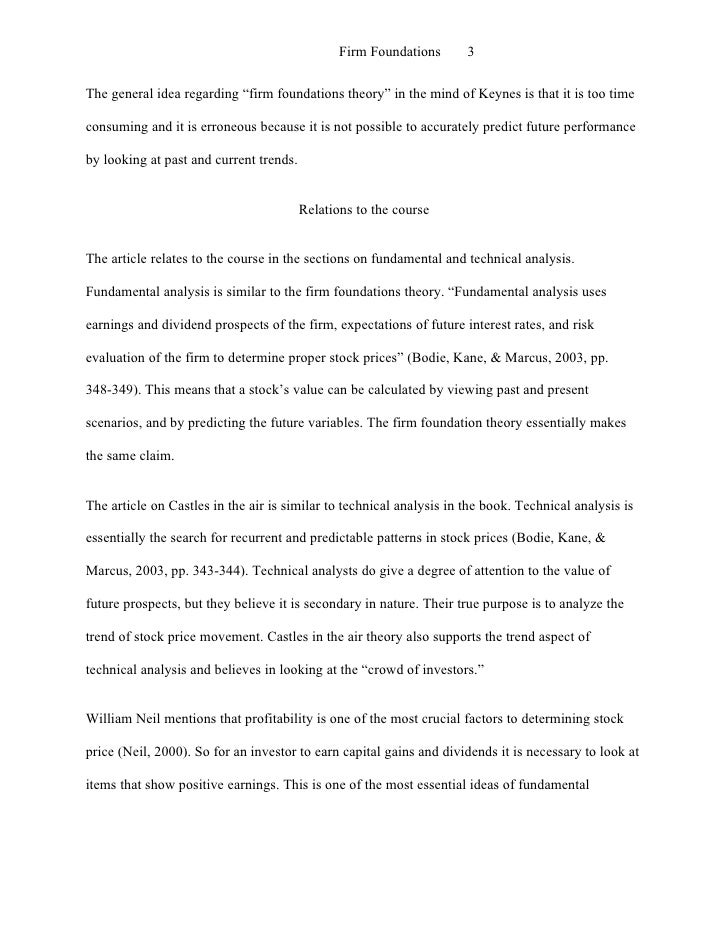 Firm Foundations 3

The general idea regarding “firm foundations theory” in the mind of Keynes is that it is too time consuming and it is erroneous because it is not possible to accurately predict future performance by looking at past and current trends.

Relations to the course

The article relates to the course in the sections on fundamental and technical analysis. Fundamental analysis is similar to the firm foundations theory. “Fundamental analysis uses earnings and dividend prospects of the firm, expectations of future interest rates, and risk evaluation of the firm to determine proper stock prices” (Bodie, Kane, & Marcus, 2003, pp. 348-349). This means that a stock’s value can be calculated by viewing past and present scenarios, and by predicting the future variables. The firm foundation theory essentially makes the same claim.

The article on Castles in the air is similar to technical analysis in the book. Technical analysis is essentially the search for recurrent and predictable patterns in stock prices (Bodie, Kane, & Marcus, 2003, pp. 343-344). Technical analysts do give a degree of attention to the value of future prospects, but they believe it is secondary in nature. Their true purpose is to analyze the trend of stock price movement. Castles in the air theory also supports the trend aspect of technical analysis and believes in looking at the “crowd of investors.”

William Neil mentions that profitability is one of the most crucial factors to determining stock price (Neil, 2000). So for an investor to earn capital gains and dividends it is necessary to look at items that show positive earnings. This is one of the most essential ideas of fundamental